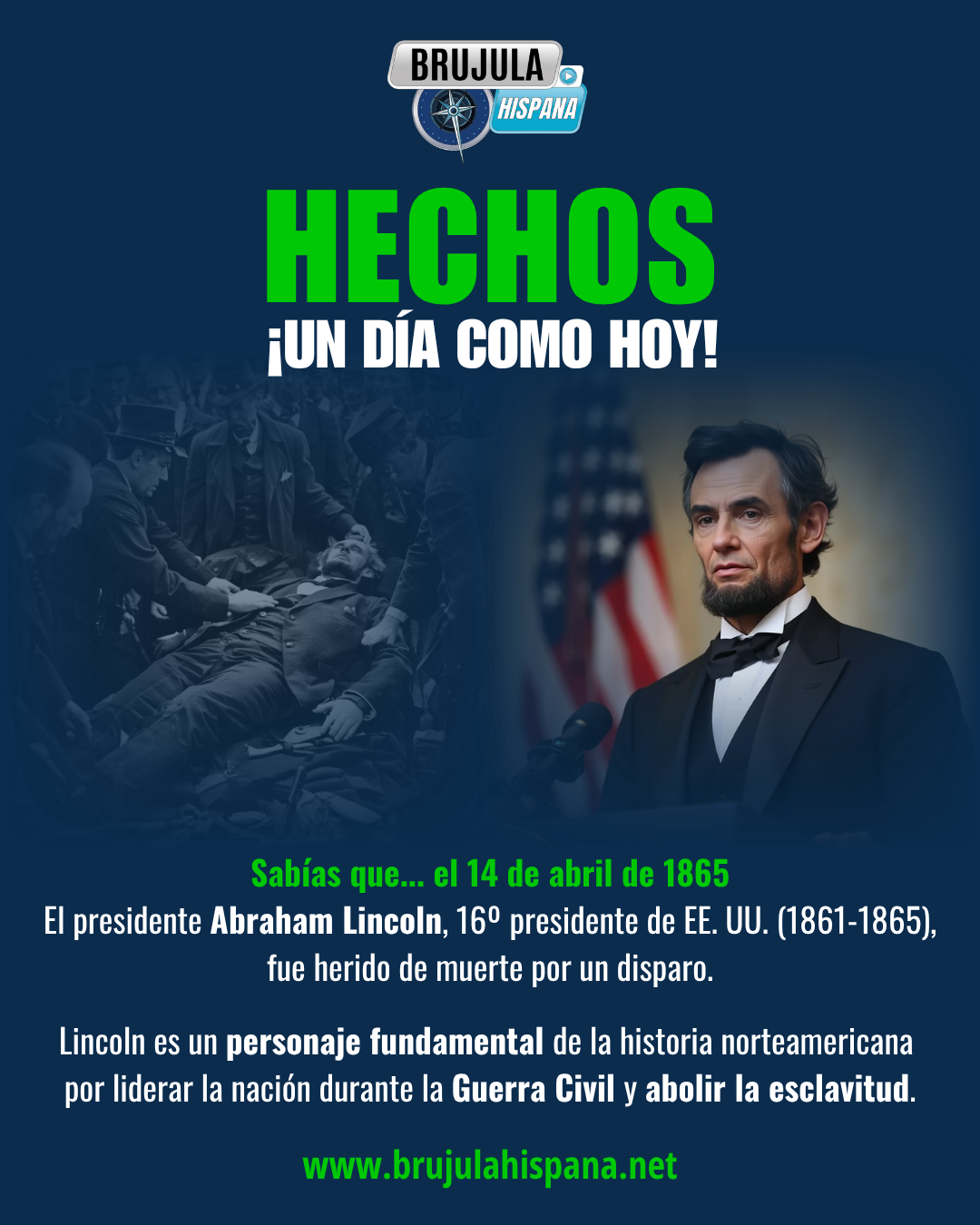 BRUJULA
HISPANA

HECHOS
¡UN DÍA COMO HOY!

Sabías que... el 14 de abril de 1865
El presidente Abraham Lincoln, 16º presidente de EE. UU. (1861-1865), fue herido de muerte por un disparo.

Lincoln es un personaje fundamental de la historia norteamericana por liderar la nación durante la Guerra Civil y abolir la esclavitud.

www.brujulahispana.net